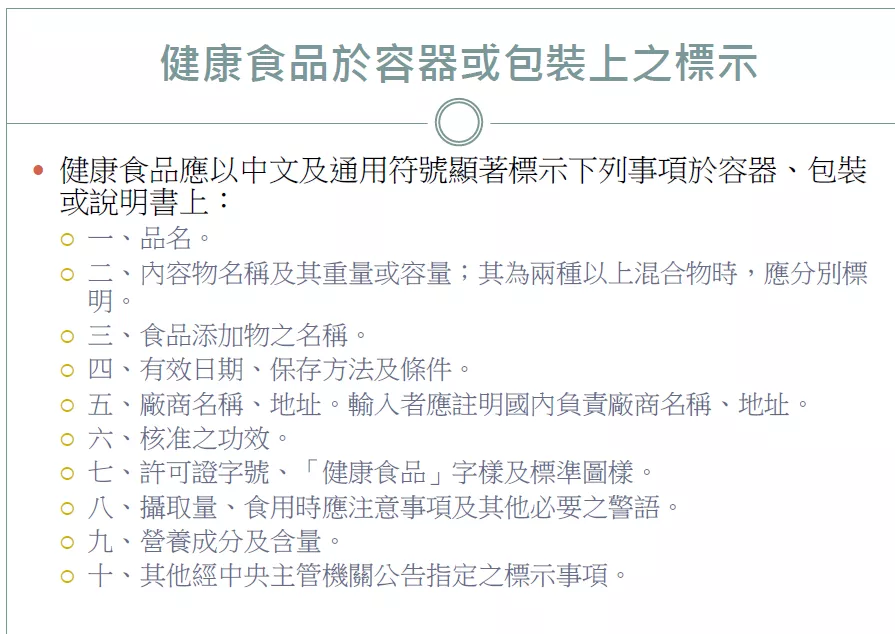 健康食品於容器或包裝上之標示

健康食品應以中文及通用符號顯著標示下列事項於容器、包裝或說明書上：

一、品名。

二、內容物名稱及其重量或容量；其為兩種以上混合物時，應分別標明。

三、食品添加物之名稱。

四、有效日期、保存方法及條件。

五、廠商名稱、地址。輸入者應註明國內負責廠商名稱、地址。

六、核准之功效。

七、許可證字號、「健康食品」字樣及標準圖樣。

八、攝取量、食用時應注意事項及其他必要之警語。

九、營養成分及含量。

十、其他經中央主管機關公告指定之標示事項。